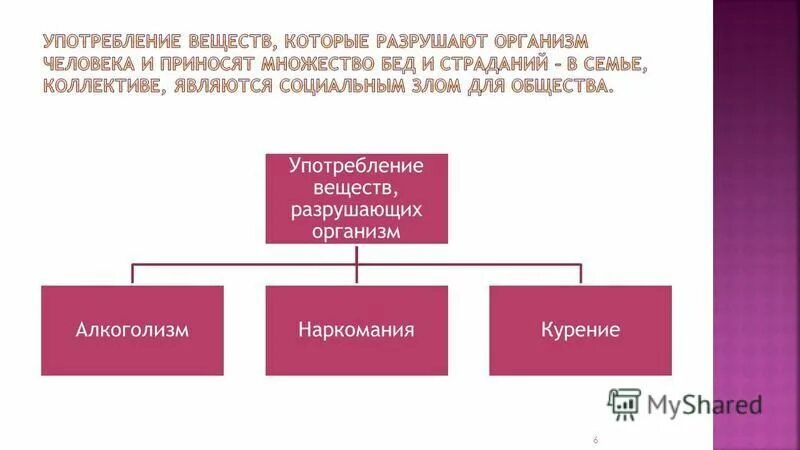 УПОТРЕБЛЕНИЕ ВЕЩЕСТВ, КОТОРЫЕ РАЗРУШАЮТ ОРГАНИЗМ ЧЕЛОВЕКА И ПРИНОСЯТ МНОЖЕСТВО БЕД И СТРАДАНИЙ – В СЕМЬЕ, КОЛЛЕКТИВЕ, ЯВЛЯЮТСЯ СОЦИАЛЬНЫМ ЗЛОМ ДЛЯ ОБЩЕСТВА.

Употребление веществ, разрушающих организм

Алкоголизм

Наркомания

Курение

MyShared

6